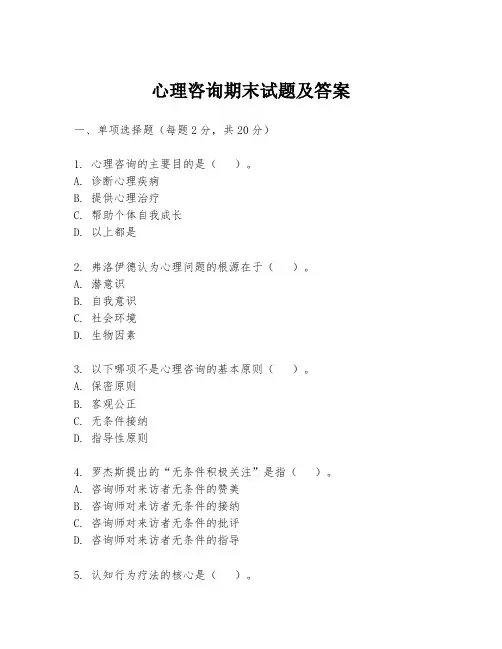 心理咨询期末试题及答案

一、单项选择题（每题2分，共20分）

1. 心理咨询的主要目的是（　）。
A. 诊断心理疾病
B. 提供心理治疗
C. 帮助个体自我成长
D. 以上都是

2. 弗洛伊德认为心理问题的根源在于（　）。
A. 潜意识
B. 自我意识
C. 社会环境
D. 生物因素

3. 以下哪项不是心理咨询的基本原则（　）。
A. 保密原则
B. 客观公正
C. 无条件接纳
D. 指导性原则

4. 罗杰斯提出的“无条件积极关注”是指（　）。
A. 咨询师对来访者无条件的赞美
B. 咨询师对来访者无条件的接纳
C. 咨询师对来访者无条件的批评
D. 咨询师对来访者无条件的指导

5. 认知行为疗法的核心是（　）。